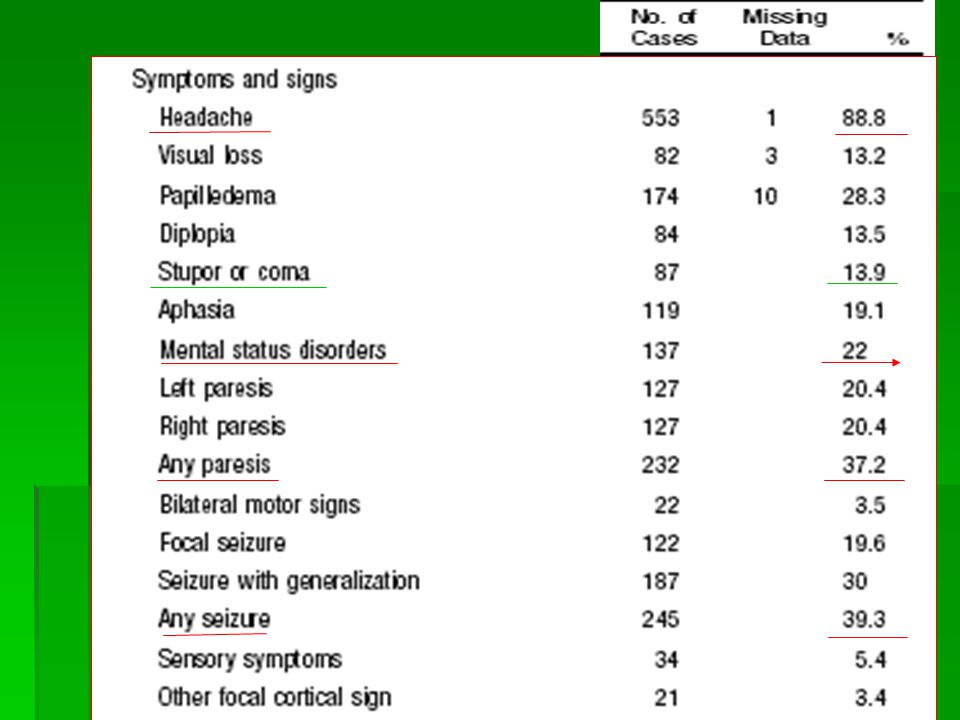 |  | No. of Cases | Missing Data | % |
|---|---|---|---|
| Symptoms and signs |  |  |  |
| Headache | 553 | 1 | 88.8 |
| Visual loss | 82 | 3 | 13.2 |
| Papilledema | 174 | 10 | 28.3 |
| Diplopia | 84 |  | 13.5 |
| Stupor or coma | 87 |  | 13.9 |
| Aphasia | 119 |  | 19.1 |
| Mental status disorders | 137 |  | 22 |
| Left paresis | 127 |  | 20.4 |
| Right paresis | 127 |  | 20.4 |
| Any paresis | 232 |  | 37.2 |
| Bilateral motor signs | 22 |  | 3.5 |
| Focal seizure | 122 |  | 19.6 |
| Seizure with generalization | 187 |  | 30 |
| Any seizure | 245 |  | 39.3 |
| Sensory symptoms | 34 |  | 5.4 |
| Other focal cortical sign | 21 |  | 3.4 |